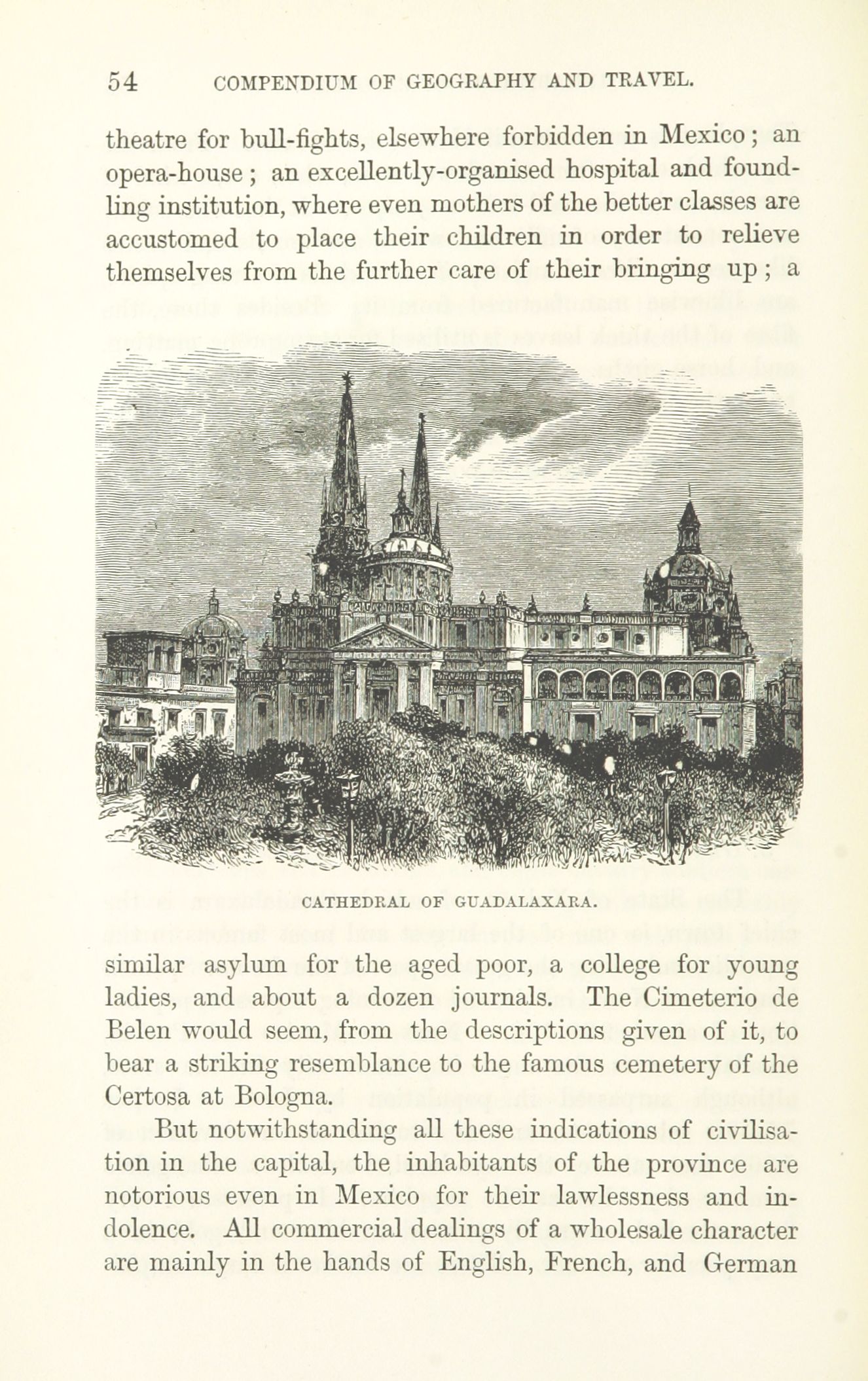 54 COMPENDIUM OF GEOGRAPHY AND TRAVEL.

theatre for bull-fights, elsewhere forbidden in Mexico; an opera-house; an excellently-organised hospital and foundling institution, where even mothers of the better classes are accustomed to place their children in order to relieve themselves from the further care of their bringing up; a

CATHEDRAL OF GUADALAXARA.

similar asylum for the aged poor, a college for young ladies, and about a dozen journals. The Cimeterio de Belen would seem, from the descriptions given of it, to bear a striking resemblance to the famous cemetery of the Certosa at Bologna.

But notwithstanding all these indications of civilisation in the capital, the inhabitants of the province are notorious even in Mexico for their lawlessness and indolence. All commercial dealings of a wholesale character are mainly in the hands of English, French, and German